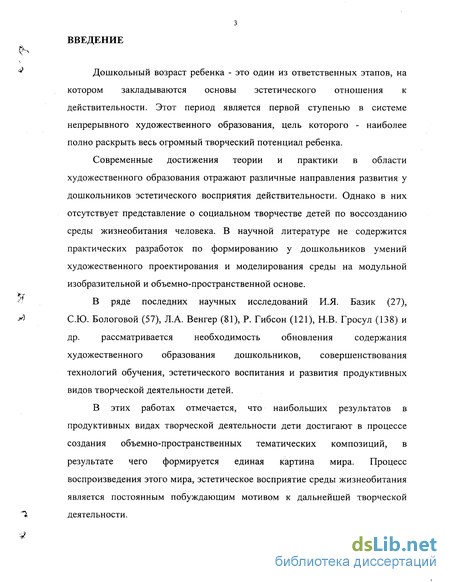 3

ВВЕДЕНИЕ

Дошкольный возраст ребенка - это один из ответственных этапов, на котором закладываются основы эстетического отношения к действительности. Этот период является первой ступенью в системе непрерывного художественного образования, цель которого - наиболее полно раскрыть весь огромный творческий потенциал ребенка.

Современные достижения теории и практики в области художественного образования отражают различные направления развития у дошкольников эстетического восприятия действительности. Однако в них отсутствует представление о социальном творчестве детей по воссозданию среды жизнеобитания человека. В научной литературе не содержится практических разработок по формированию у дошкольников умений художественного проектирования и моделирования среды на модульной изобразительной и объемно-пространственной основе.

В ряде последних научных исследований И.Я. Базик (27), С.Ю. Бологовой (57), Л.А. Венгер (81), Р. Гибсон (121), Н.В. Гросул (138) и др. рассматривается необходимость обновления содержания художественного образования дошкольников, совершенствования технологий обучения, эстетического воспитания и развития продуктивных видов творческой деятельности детей.

В этих работах отмечается, что наибольших результатов в продуктивных видах творческой деятельности дети достигают в процессе создания объемно-пространственных тематических композиций, в результате чего формируется единая картина мира. Процесс воспроизведения этого мира, эстетическое восприятие среды жизнеобитания является постоянным побуждающим мотивом к дальнейшей творческой деятельности.

dsLib.net
библиотека диссертаций